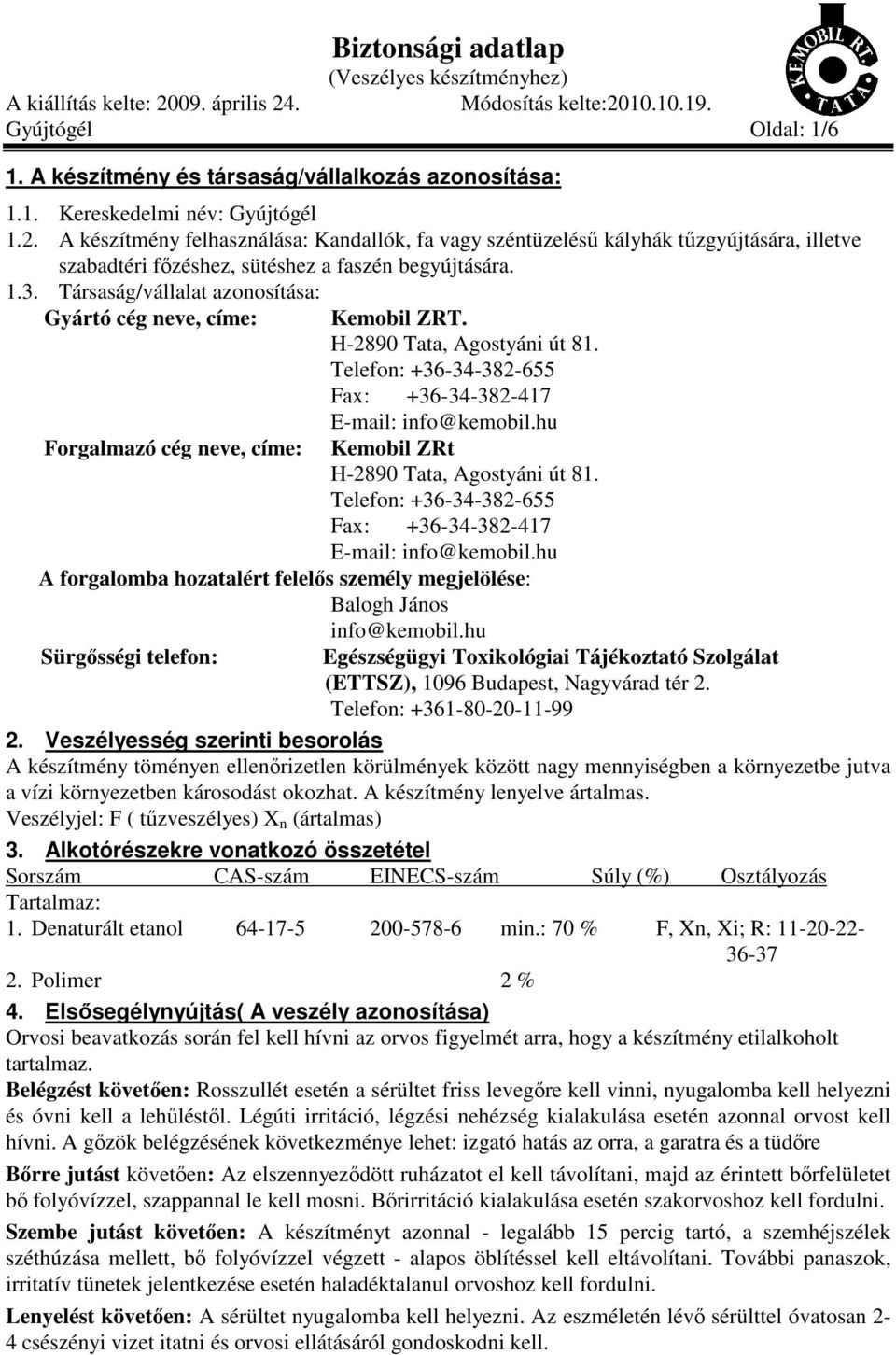 Biztonsági adatlap
(Veszélyes készítményhez)
A kiállítás kelte: 2009. április 24. Módosítás kelte:2010.10.19.
Gyújtógél Oldal: 1/6

KEMOBIL RT. TATA

1. A készítmény és társaság/vállalkozás azonosítása:

1.1. Kereskedelmi név: Gyújtógél
1.2. A készítmény felhasználása: Kandallók, fa vagy széntüzelésű kályhák tűzgyújtására, illetve szabadtéri főzéshez, sütéshez a faszén begyújtására.
1.3. Társaság/vállalat azonosítása:
Gyártó cég neve, címe: Kemobil ZRT.
H-2890 Tata, Agostyáni út 81.
Telefon: +36-34-382-655
Fax: +36-34-382-417
E-mail: info@kemobil.hu
Forgalmazó cég neve, címe: Kemobil ZRt
H-2890 Tata, Agostyáni út 81.
Telefon: +36-34-382-655
Fax: +36-34-382-417
E-mail: info@kemobil.hu
A forgalomba hozatalért felelős személy megjelölése:
Balogh János
info@kemobil.hu
Sürgősségi telefon: Egészségügyi Toxikológiai Tájékoztató Szolgálat (ETTSZ), 1096 Budapest, Nagyvárad tér 2.
Telefon: +361-80-20-11-99

2. Veszélyesség szerinti besorolás
A készítmény töményen ellenőrizetlen körülmények között nagy mennyiségben a környezetbe jutva a vízi környezetben károsodást okozhat. A készítmény lenyelve ártalmas.
Veszélyjel: F ( tűzveszélyes) $X_n$ (ártalmas)

3. Alkotórészekre vonatkozó összetétel

| Sorszám | CAS-szám | EINECS-szám | Súly (%) | Osztályozás |
|---|---|---|---|---|
| Tartalmaz: | | | | |
| 1. Denaturált etanol | 64-17-5 | 200-578-6 | min.: 70 % | F, Xn, Xi; R: 11-20-22-36-37 |
| 2. Polimer | | | 2 % | |

4. Elsősegélynyújtás( A veszély azonosítása)
Orvosi beavatkozás során fel kell hívni az orvos figyelmét arra, hogy a készítmény etilalkoholt tartalmaz.
Belégzést követően: Rosszullét esetén a sérültet friss levegőre kell vinni, nyugalomba kell helyezni és óvni kell a lehűléstől. Légúti irritáció, légzési nehézség kialakulása esetén azonnal orvost kell hívni. A gőzök belégzésének következménye lehet: izgató hatás az orra, a garatra és a tüdőre
Bőrre jutást követően: Az elszennyeződött ruházatot el kell távolítani, majd az érintett bőrfelületet bő folyóvízzel, szappannal le kell mosni. Bőrirritáció kialakulása esetén szakorvoshoz kell fordulni.
Szembe jutást követően: A készítményt azonnal - legalább 15 percig tartó, a szemhéjszélek széthúzása mellett, bő folyóvízzel végzett - alapos öblítéssel kell eltávolítani. További panaszok, irritatív tünetek jelentkezése esetén haladéktalanul orvoshoz kell fordulni.
Lenyelést követően: A sérültet nyugalomba kell helyezni. Az eszméletén lévő sérülttel óvatosan 2-4 csészényi vizet itatni és orvosi ellátásáról gondoskodni kell.